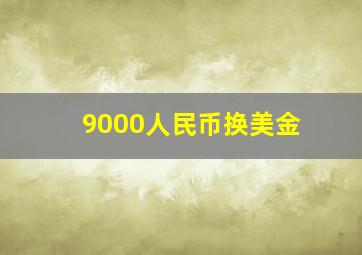 9000人民币换美金